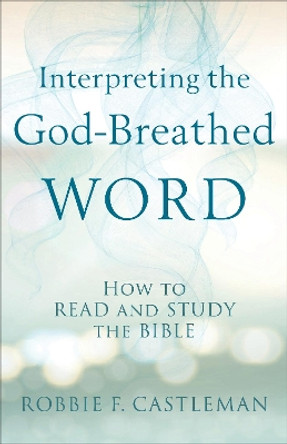 Interpreting the God-Breathed WORD

HOW TO READ AND STUDY THE BIBLE

ROBBIE F. CASTLEMAN